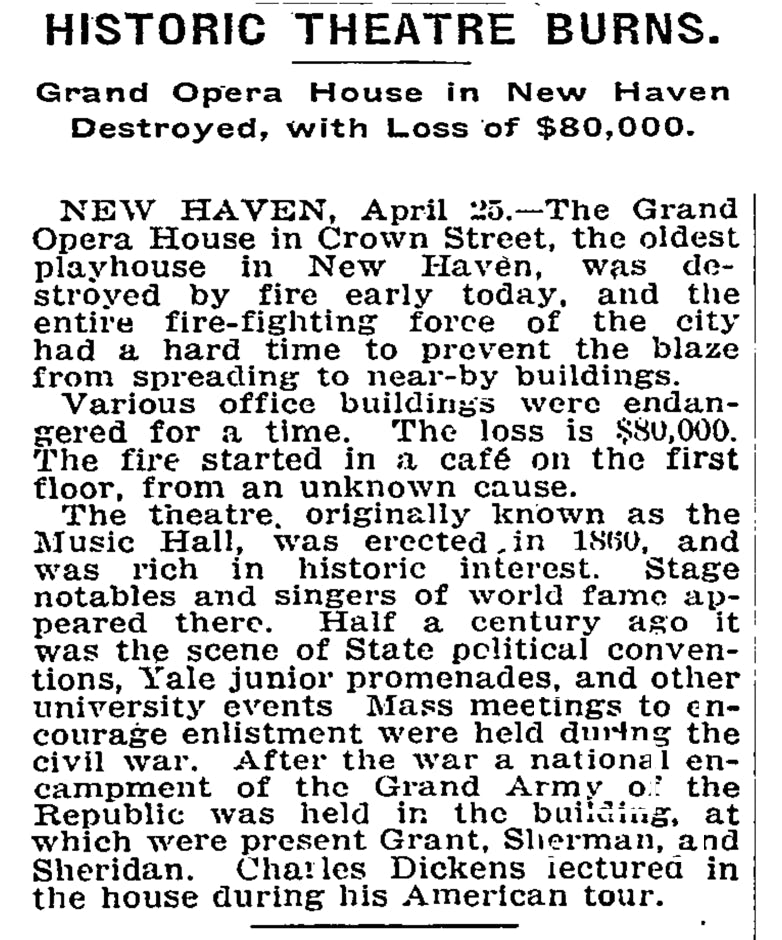 HISTORIC THEATRE BURNS.

Grand Opera House in New Haven Destroyed, with Loss of $80,000.

NEW HAVEN, April 25.—The Grand Opera House in Crown Street, the oldest playhouse in New Haven, was destroyed by fire early today, and the entire fire-fighting force of the city had a hard time to prevent the blaze from spreading to near-by buildings.

Various office buildings were endangered for a time. The loss is $80,000. The fire started in a café on the first floor, from an unknown cause.

The theatre, originally known as the Music Hall, was erected in 1860, and was rich in historic interest. Stage notables and singers of world fame appeared there. Half a century ago it was the scene of State political conventions, Yale junior promenades, and other university events Mass meetings to encourage enlistment were held during the civil war. After the war a national encampment of the Grand Army of the Republic was held in the building, at which were present Grant, Sherman, and Sheridan. Charles Dickens lectured in the house during his American tour.